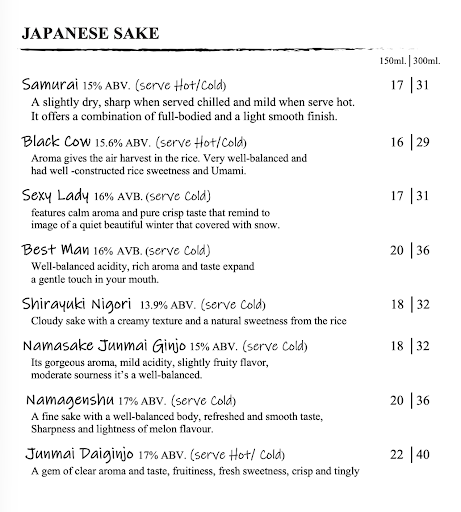 JAPANESE SAKE

150ml. | 300ml.

Samurai 15% ABV. (serve Hot/Cold) 17 | 31
A slightly dry, sharp when served chilled and mild when serve hot. It offers a combination of full-bodied and a light smooth finish.

Black Cow 15.6% ABV. (serve Hot/Cold) 16 | 29
Aroma gives the air harvest in the rice. Very well-balanced and had well -constructed rice sweetness and Umami.

Sexy Lady 16% AVB. (serve Cold) 17 | 31
features calm aroma and pure crisp taste that remind to image of a quiet beautiful winter that covered with snow.

Best Man 16% AVB. (serve Cold) 20 | 36
Well-balanced acidity, rich aroma and taste expand a gentle touch in your mouth.

Shirayuki Nigori 13.9% ABV. (serve Cold) 18 | 32
Cloudy sake with a creamy texture and a natural sweetness from the rice

Namasake Junmai Ginjo 15% ABV. (serve Cold) 18 | 32
Its gorgeous aroma, mild acidity, slightly fruity flavor, moderate sourness it's a well-balanced.

Namagenshu 17% ABV. (serve Cold) 20 | 36
A fine sake with a well-balanced body, refreshed and smooth taste, Sharpness and lightness of melon flavour.

Junmai Daiginjo 17% ABV. (serve Hot/ Cold) 22 | 40
A gem of clear aroma and taste, fruitiness, fresh sweetness, crisp and tingly